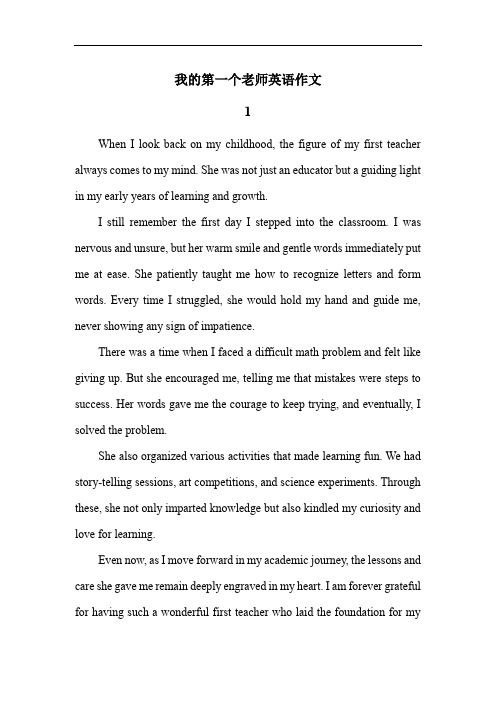 我的第一个老师英语作文

1

When I look back on my childhood, the figure of my first teacher always comes to my mind. She was not just an educator but a guiding light in my early years of learning and growth.

I still remember the first day I stepped into the classroom. I was nervous and unsure, but her warm smile and gentle words immediately put me at ease. She patiently taught me how to recognize letters and form words. Every time I struggled, she would hold my hand and guide me, never showing any sign of impatience.

There was a time when I faced a difficult math problem and felt like giving up. But she encouraged me, telling me that mistakes were steps to success. Her words gave me the courage to keep trying, and eventually, I solved the problem.

She also organized various activities that made learning fun. We had story-telling sessions, art competitions, and science experiments. Through these, she not only imparted knowledge but also kindled my curiosity and love for learning.

Even now, as I move forward in my academic journey, the lessons and care she gave me remain deeply engraved in my heart. I am forever grateful for having such a wonderful first teacher who laid the foundation for my